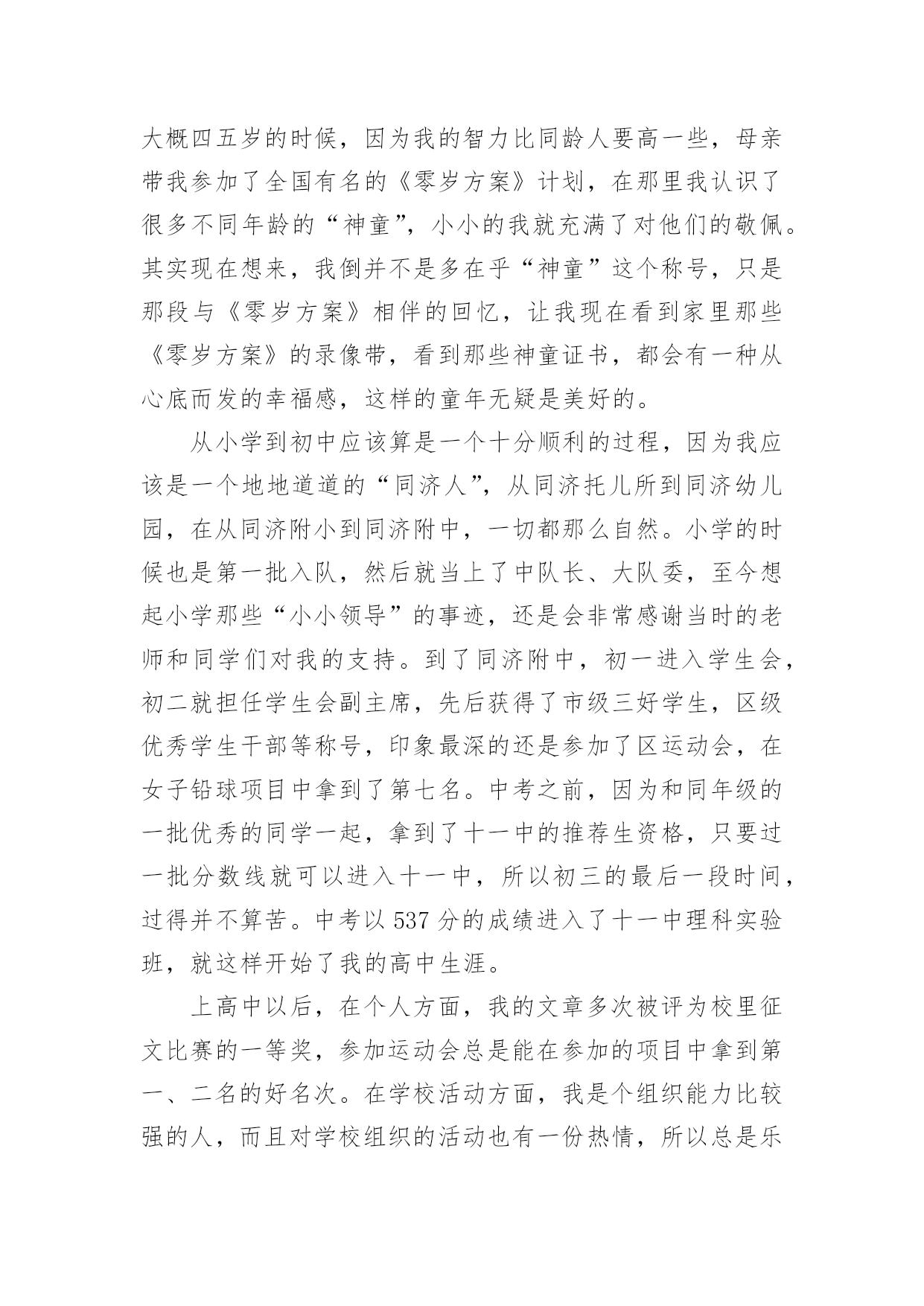 大概四五岁的时候，因为我的智力比同龄人要高一些，母亲带我参加了全国有名的《零岁方案》计划，在那里我认识了很多不同年龄的“神童”，小小的我就充满了对他们的敬佩。其实现在想来，我倒并不是多在乎“神童”这个称号，只是那段与《零岁方案》相伴的回忆，让我现在看到家里那些《零岁方案》的录像带，看到那些神童证书，都会有一种从心底而发的幸福感，这样的童年无疑是美好的。

从小学到初中应该算是一个十分顺利的过程，因为我应该是一个地地道道的“同济人”，从同济托儿所到同济幼儿园，在从同济附小到同济附中，一切都那么自然。小学的时候也是第一批入队，然后就当上了中队长、大队委，至今想起小学那些“小小领导”的事迹，还是会非常感谢当时的老师和同学们对我的支持。到了同济附中，初一进入学生会，初二就担任学生会副主席，先后获得了市级三好学生，区级优秀学生干部等称号，印象最深的还是参加了区运动会，在女子铅球项目中拿到了第七名。中考之前，因为和同年级的一批优秀的同学一起，拿到了十一中的推荐生资格，只要过一批分数线就可以进入十一中，所以初三的最后一段时间，过得并不算苦。中考以 537 分的成绩进入了十一中理科实验班，就这样开始了我的高中生涯。

上高中以后，在个人方面，我的文章多次被评为校里征文比赛的一等奖，参加运动会总是能在参加的项目中拿到第一、二名的好名次。在学校活动方面，我是个组织能力比较强的人，而且对学校组织的活动也有一份热情，所以总是乐